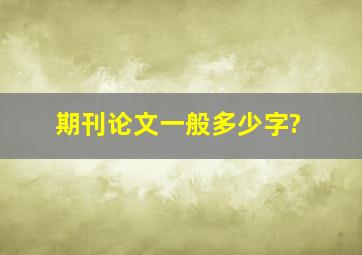 期刊论文一般多少字?